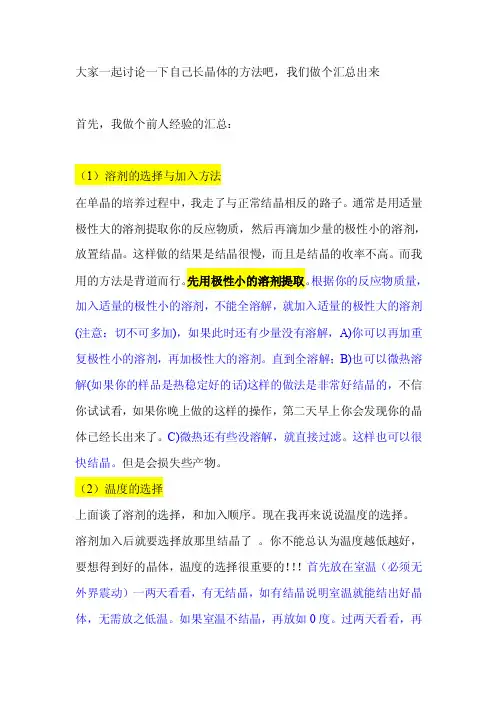 大家一起讨论一下自己长晶体的方法吧，我们做个汇总出来

首先，我做个前人经验的汇总：

（1）溶剂的选择与加入方法

在单晶的培养过程中，我走了与正常结晶相反的路子。通常是用适量极性大的溶剂提取你的反应物质，然后再滴加少量的极性小的溶剂，放置结晶。这样做的结果是结晶很慢，而且是结晶的收率不高。而我用的方法是背道而行。先用极性小的溶剂提取。根据你的反应物质量，加入适量的极性小的溶剂，不能全溶解，就加入适量的极性大的溶剂(注意：切不可多加)，如果此时还有少量没有溶解，A)你可以再加重复极性小的溶剂，再加极性大的溶剂。直到全溶解；B)也可以微热溶解(如果你的样品是热稳定好的话)这样的做法是非常好结晶的，不信你试试看，如果你晚上做的这样的操作，第二天早上你会发现你的晶体已经长出来了。C)微热还有些没溶解，就直接过滤。这样也可以很快结晶。但是会损失些产物。

（2）温度的选择

上面谈了溶剂的选择，和加入顺序。现在我再来说说温度的选择。溶剂加入后就要选择放那里结晶了 。你不能总认为温度越低越好，要想得到好的晶体，温度的选择很重要的!!! 首先放在室温（必须无外界震动）一两天看看，有无结晶，如有结晶说明室温就能结出好晶体，无需放之低温。如果室温不结晶，再放如 0 度。过两天看看，再